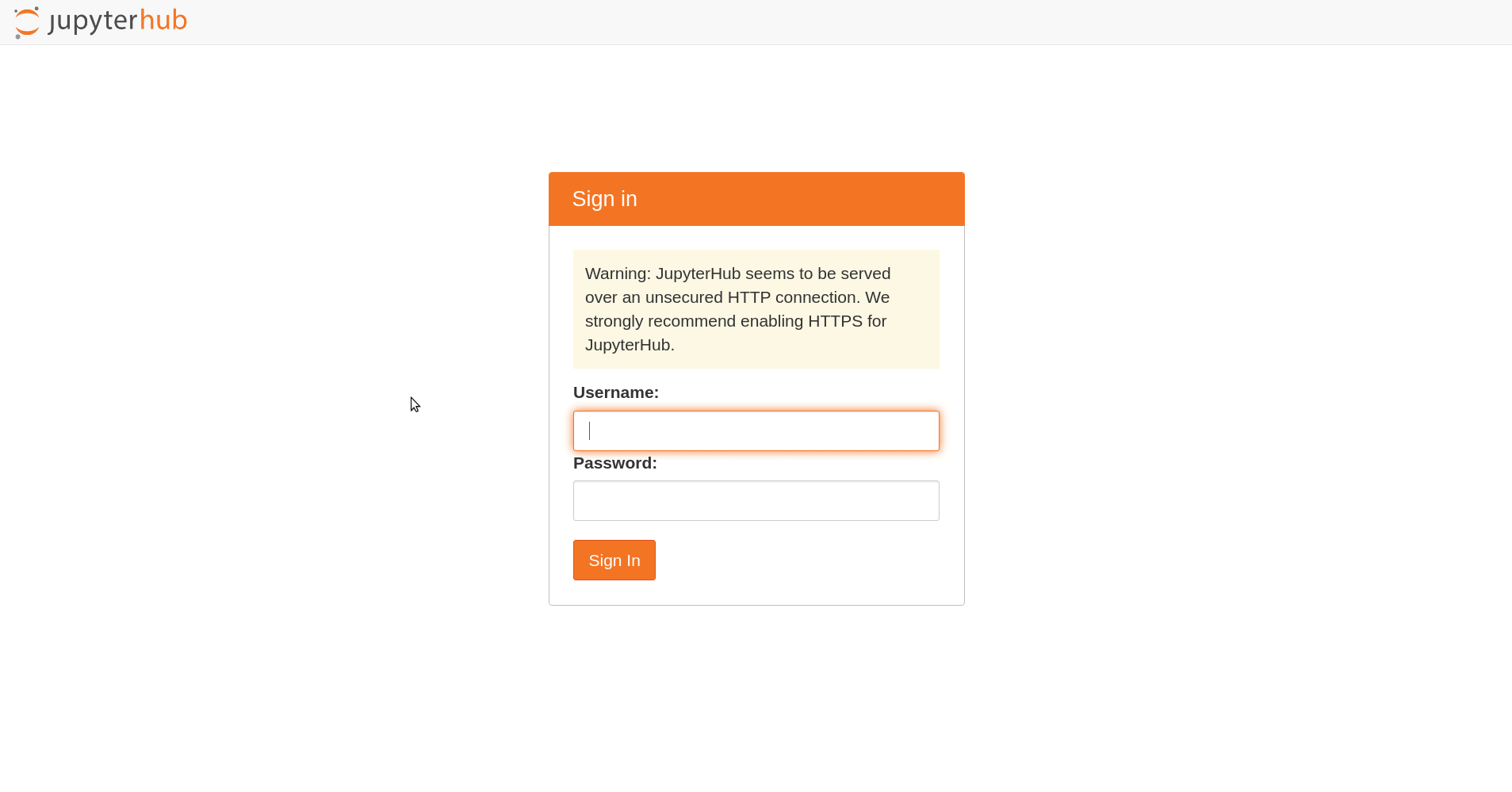 jupyterhub

Sign in

Warning: JupyterHub seems to be served over an unsecured HTTP connection. We strongly recommend enabling HTTPS for JupyterHub.

Username:

Password:

Sign In